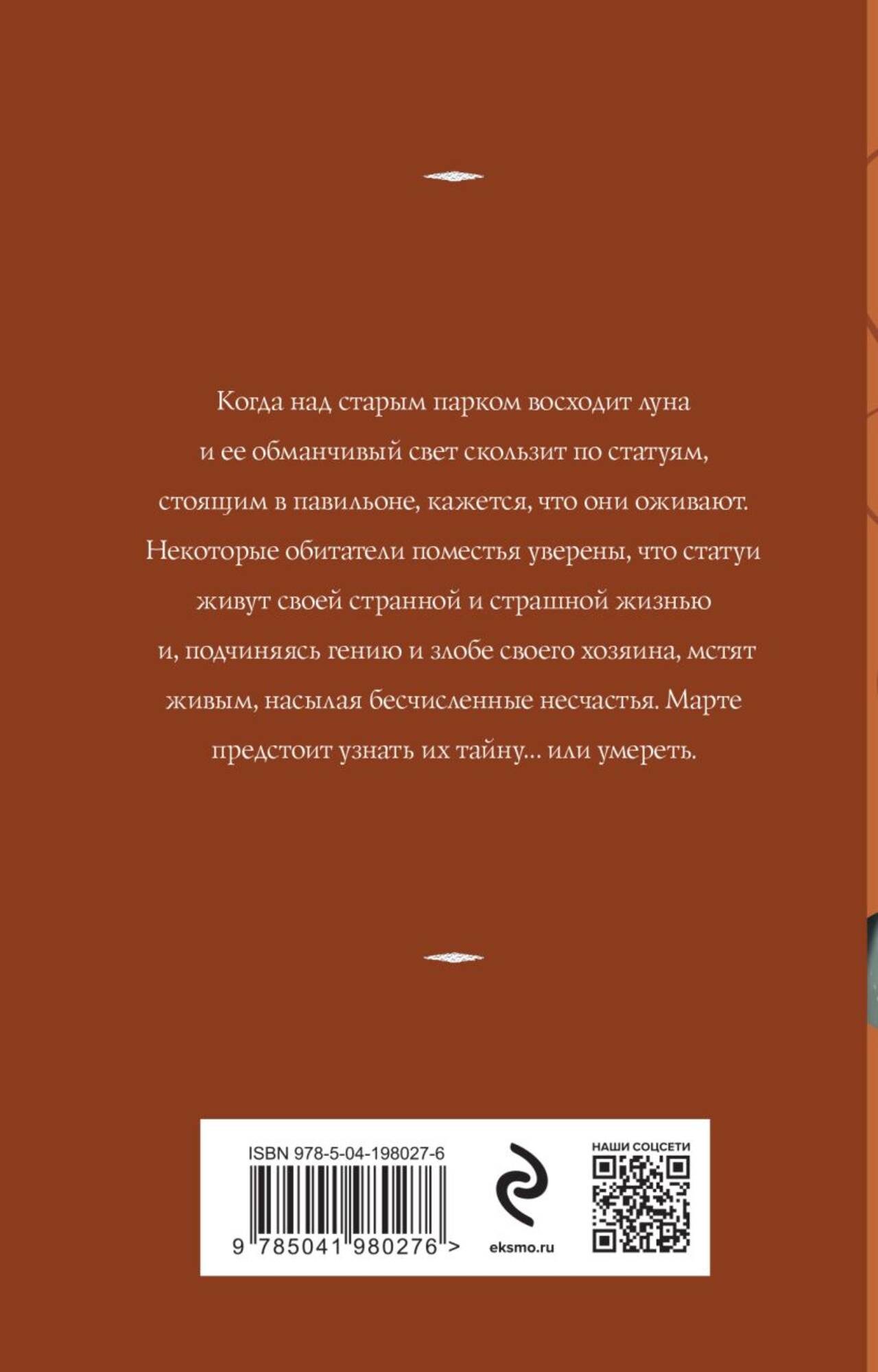 Когда над старым парком восходит луна и ее обманчивый свет скользит по статуям, стоящим в павильоне, кажется, что они оживают. Некоторые обитатели поместья уверены, что статуи живут своей странной и страшной жизнью и, подчиняясь гению и злобе своего хозяина, мстят живым, насылая бесчисленные несчастья. Марте предстоит узнать их тайну… или умереть.

ISBN 978-5-04-198027-6

9 785041 980276 >

eksmo.ru

НАШИ СОЦСЕТИ